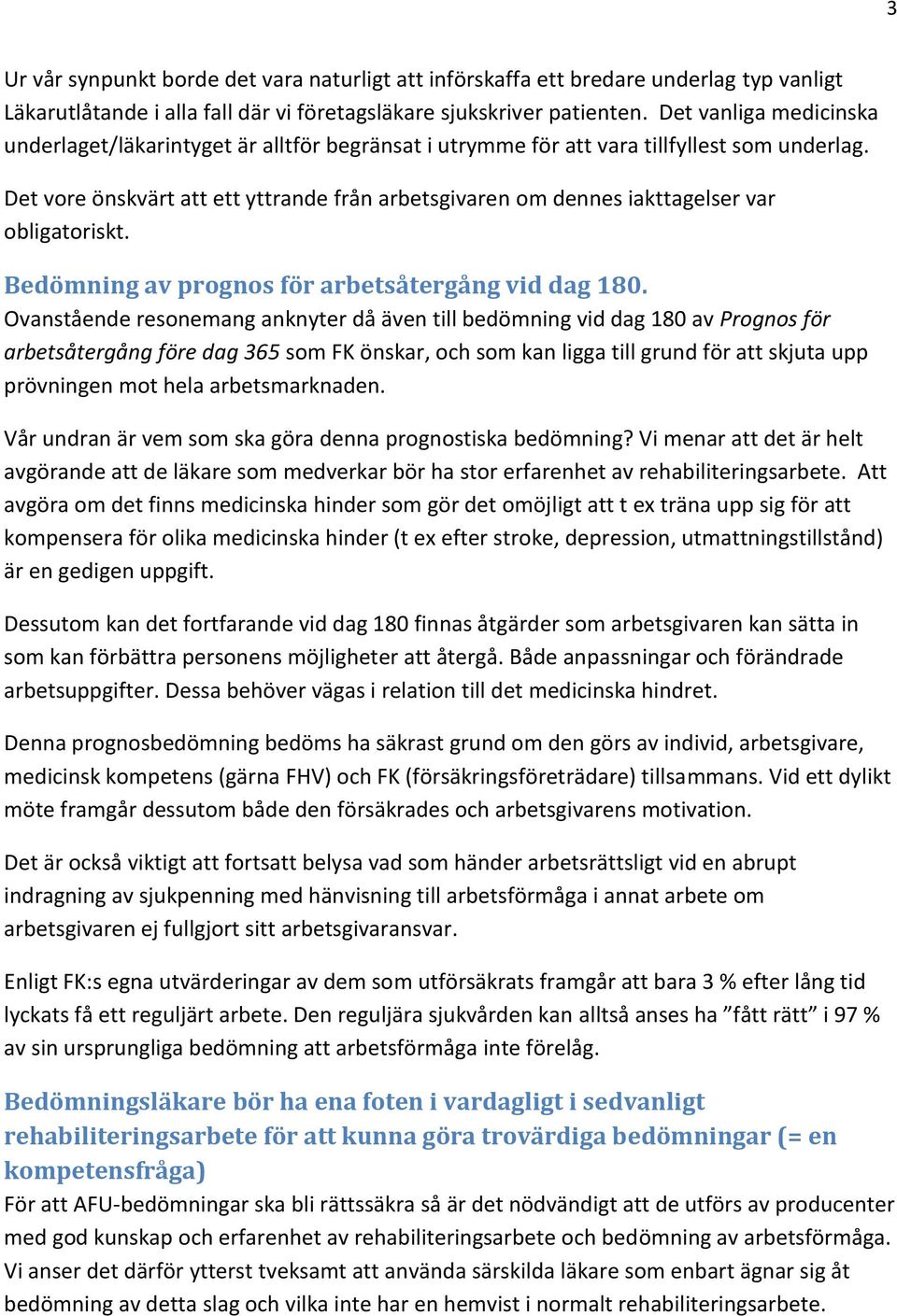 3

Ur vår synpunkt borde det vara naturligt att införskaffa ett bredare underlag typ vanligt Läkarutlåtande i alla fall där vi företagsläkare sjukskriver patienten. Det vanliga medicinska underlaget/läkarintyget är alltför begränsat i utrymme för att vara tillfyllest som underlag.

Det vore önskvärt att ett yttrande från arbetsgivaren om dennes iakttagelser var obligatoriskt.

Bedömning av prognos för arbetsåtergång vid dag 180.
Ovanstående resonemang anknyter då även till bedömning vid dag 180 av Prognos för arbetsåtergång före dag 365 som FK önskar, och som kan ligga till grund för att skjuta upp prövningen mot hela arbetsmarknaden.

Vår undran är vem som ska göra denna prognostiska bedömning? Vi menar att det är helt avgörande att de läkare som medverkar bör ha stor erfarenhet av rehabiliteringsarbete. Att avgöra om det finns medicinska hinder som gör det omöjligt att t ex träna upp sig för att kompensera för olika medicinska hinder (t ex efter stroke, depression, utmattningstillstånd) är en gedigen uppgift.

Dessutom kan det fortfarande vid dag 180 finnas åtgärder som arbetsgivaren kan sätta in som kan förbättra personens möjligheter att återgå. Både anpassningar och förändrade arbetsuppgifter. Dessa behöver vägas i relation till det medicinska hindret.

Denna prognosbedömning bedöms ha säkrast grund om den görs av individ, arbetsgivare, medicinsk kompetens (gärna FHV) och FK (försäkringsföreträdare) tillsammans. Vid ett dylikt möte framgår dessutom både den försäkrades och arbetsgivarens motivation.

Det är också viktigt att fortsatt belysa vad som händer arbetsrättsligt vid en abrupt indragning av sjukpenning med hänvisning till arbetsförmåga i annat arbete om arbetsgivaren ej fullgjort sitt arbetsgivaransvar.

Enligt FK:s egna utvärderingar av dem som utförsäkrats framgår att bara 3 % efter lång tid lyckats få ett reguljärt arbete. Den reguljära sjukvården kan alltså anses ha ”fått rätt” i 97 % av sin ursprungliga bedömning att arbetsförmåga inte förelåg.

Bedömningsläkare bör ha ena foten i vardagligt i sedvanligt rehabiliteringsarbete för att kunna göra trovärdiga bedömningar (= en kompetensfråga)
För att AFU-bedömningar ska bli rättssäkra så är det nödvändigt att de utförs av producenter med god kunskap och erfarenhet av rehabiliteringsarbete och bedömning av arbetsförmåga. Vi anser det därför ytterst tveksamt att använda särskilda läkare som enbart ägnar sig åt bedömning av detta slag och vilka inte har en hemvist i normalt rehabiliteringsarbete.